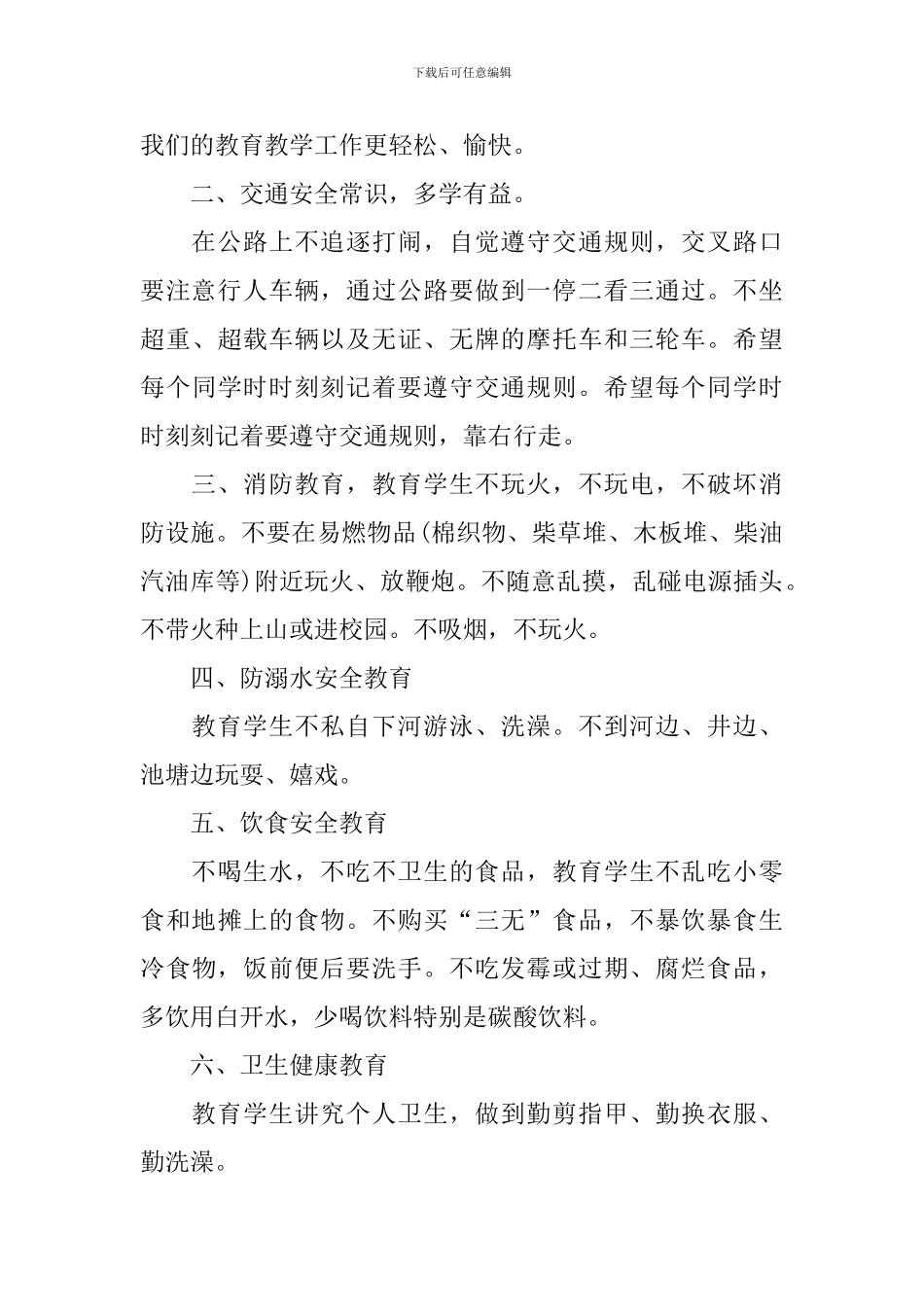 下载后可任意编辑

我们的教育教学工作更轻松、愉快。

二、交通安全常识，多学有益。

在公路上不追逐打闹，自觉遵守交通规则，交叉路口要注意行人车辆，通过公路要做到一停二看三通过。不坐超重、超载车辆以及无证、无牌的摩托车和三轮车。希望每个同学时时刻刻记着要遵守交通规则。希望每个同学时时刻刻记着要遵守交通规则，靠右行走。

三、消防教育，教育学生不玩火，不玩电，不破坏消防设施。不要在易燃物品(棉织物、柴草堆、木板堆、柴油汽油库等)附近玩火、放鞭炮。不随意乱摸，乱碰电源插头。不带火种上山或进校园。不吸烟，不玩火。

四、防溺水安全教育

教育学生不私自下河游泳、洗澡。不到河边、井边、池塘边玩耍、嬉戏。

五、饮食安全教育

不喝生水，不吃不卫生的食品，教育学生不乱吃小零食和地摊上的食物。不购买“三无”食品，不暴饮暴食生冷食物，饭前便后要洗手。不吃发霉或过期、腐烂食品，多饮用白开水，少喝饮料特别是碳酸饮料。

六、卫生健康教育

教育学生讲究个人卫生，做到勤剪指甲、勤换衣服、勤洗澡。